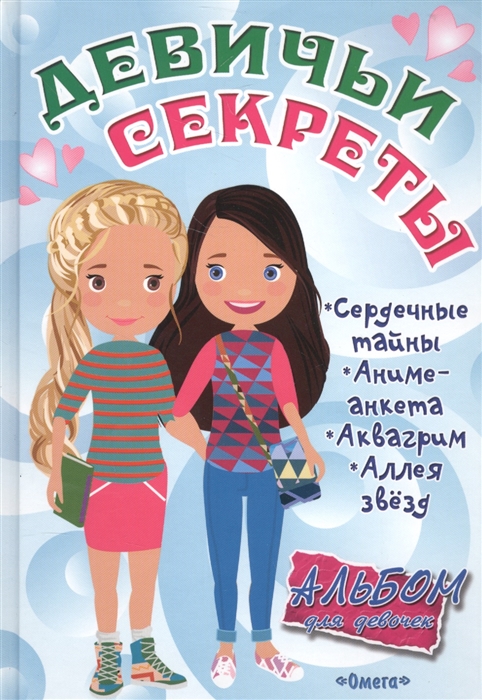 ДЕВИЧЬИ СЕКРЕТЫ

*Сердечные тайны
*Аниме-анкета
*Аквагрим
*Аллея звёзд

АЛЬБОМ
для девочек

«Омега»